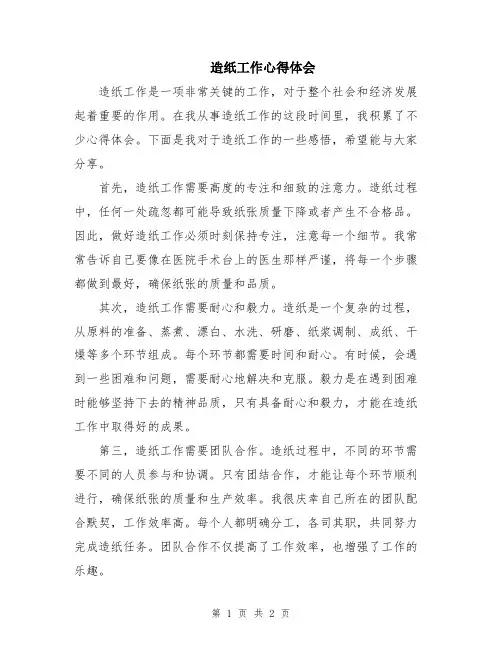 造纸工作心得体会

造纸工作是一项非常关键的工作，对于整个社会和经济发展起着重要的作用。在我从事造纸工作的这段时间里，我积累了不少心得体会。下面是我对于造纸工作的一些感悟，希望能与大家分享。

首先，造纸工作需要高度的专注和细致的注意力。造纸过程中，任何一处疏忽都可能导致纸张质量下降或者产生不合格品。因此，做好造纸工作必须时刻保持专注，注意每一个细节。我常常告诉自己要像在医院手术台上的医生那样严谨，将每一个步骤都做到最好，确保纸张的质量和品质。

其次，造纸工作需要耐心和毅力。造纸是一个复杂的过程，从原料的准备、蒸煮、漂白、水洗、研磨、纸浆调制、成纸、干燥等多个环节组成。每个环节都需要时间和耐心。有时候，会遇到一些困难和问题，需要耐心地解决和克服。毅力是在遇到困难时能够坚持下去的精神品质，只有具备耐心和毅力，才能在造纸工作中取得好的成果。

第三，造纸工作需要团队合作。造纸过程中，不同的环节需要不同的人员参与和协调。只有团结合作，才能让每个环节顺利进行，确保纸张的质量和生产效率。我很庆幸自己所在的团队配合默契，工作效率高。每个人都明确分工，各司其职，共同努力完成造纸任务。团队合作不仅提高了工作效率，也增强了工作的乐趣。

第 1 页 共 2 页